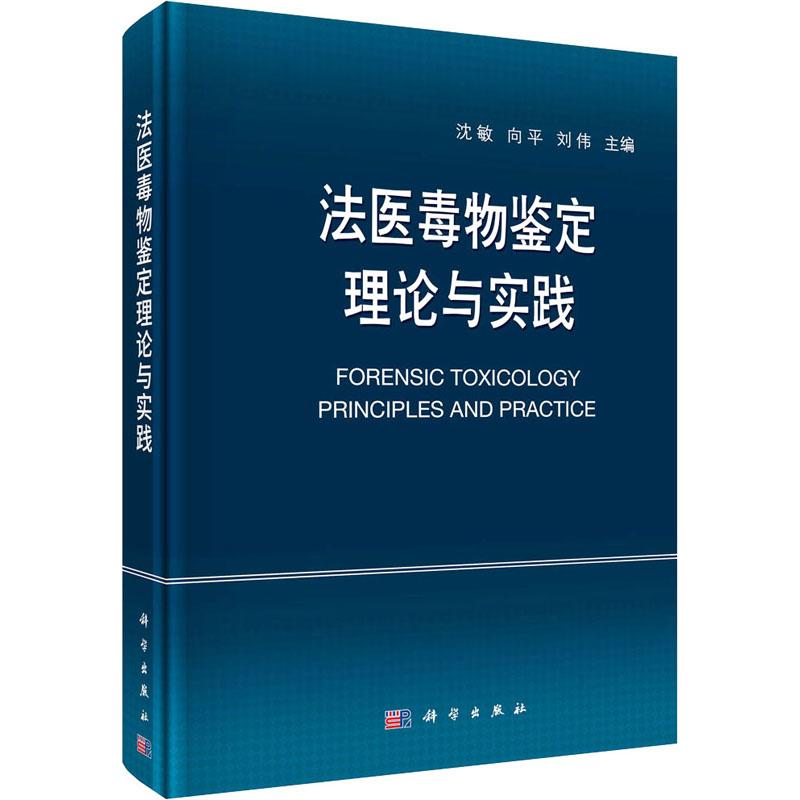 法医毒物鉴定理论与实践

科学出版社

沈敏 向平 刘伟 主编

法医毒物鉴定
理论与实践

FORENSIC TOXICOLOGY
PRINCIPLES AND PRACTICE

科学出版社